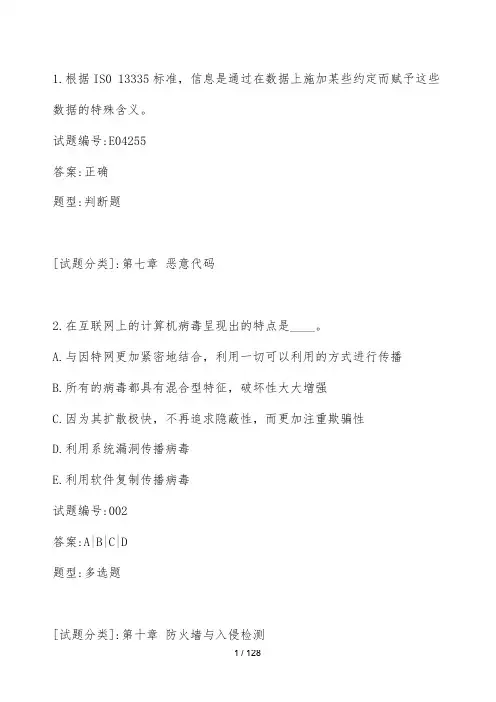 1.根据 ISO 13335 标准，信息是通过在数据上施加某些约定而赋予这些数据的特殊含义。

试题编号:E04255

答案:正确

题型:判断题

[试题分类]:第七章 恶意代码

2.在互联网上的计算机病毒呈现出的特点是____。

A.与因特网更加紧密地结合，利用一切可以利用的方式进行传播

B.所有的病毒都具有混合型特征，破坏性大大增强

C.因为其扩散极快，不再追求隐蔽性，而更加注重欺骗性

D.利用系统漏洞传播病毒

E.利用软件复制传播病毒

试题编号:002

答案:A|B|C|D

题型:多选题

[试题分类]:第十章 防火墙与入侵检测

1 / 128